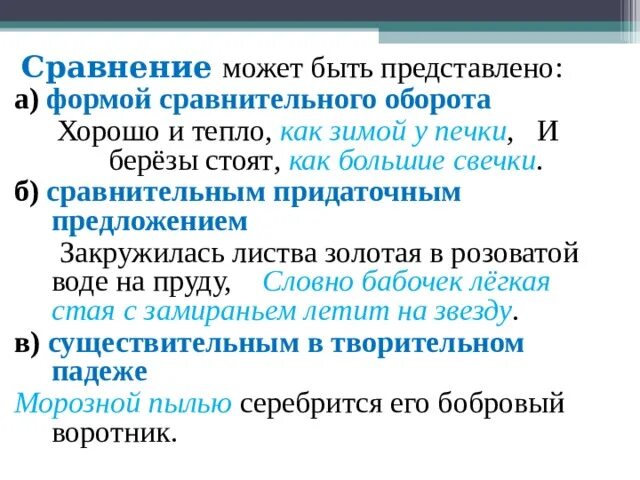 Сравнение может быть представлено:
а) формой сравнительного оборота
Хорошо и тепло, как зимой у печки, И берёзы стоят, как большие свечки.
б) сравнительным придаточным предложением
Закружилась листва золотая в розоватой воде на пруду, Словно бабочек лёгкая стая с замираньем летит на звезду.
в) существительным в творительном падеже
Морозной пылью серебрится его бобровый воротник.